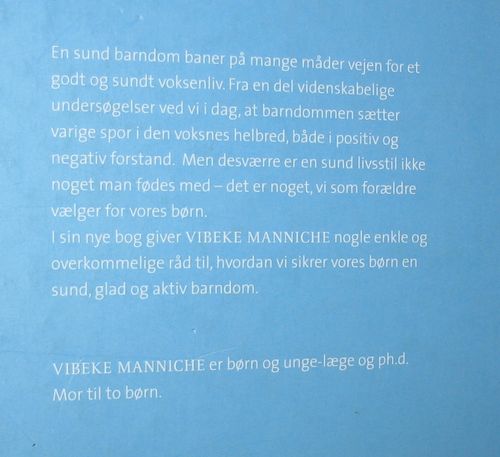 En sund barndom baner på mange måder vejen for et godt og sundt voksenliv. Fra en del videnskabelige undersøgelser ved vi i dag, at barndommen sætter varige spor i den voksnes helbred, både i positiv og negativ forstand. Men desværre er en sund livsstil ikke noget man fødes med – det er noget, vi som forældre vælger for vores børn.

I sin nye bog giver VIBEKE MANNICHE nogle enkle og overkommelige råd til, hvordan vi sikrer vores børn en sund, glad og aktiv barndom.

VIBEKE MANNICHE er børn og unge-læge og ph.d.
Mor til to børn.